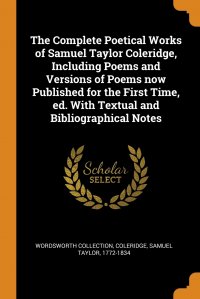 The Complete Poetical Works of Samuel Taylor Coleridge, Including Poems and Versions of Poems now Published for the First Time, ed. With Textual and Bibliographical Notes

Scholar
SELECT

WORDSWORTH COLLECTION, COLERIDGE, SAMUEL TAYLOR, 1772-1834